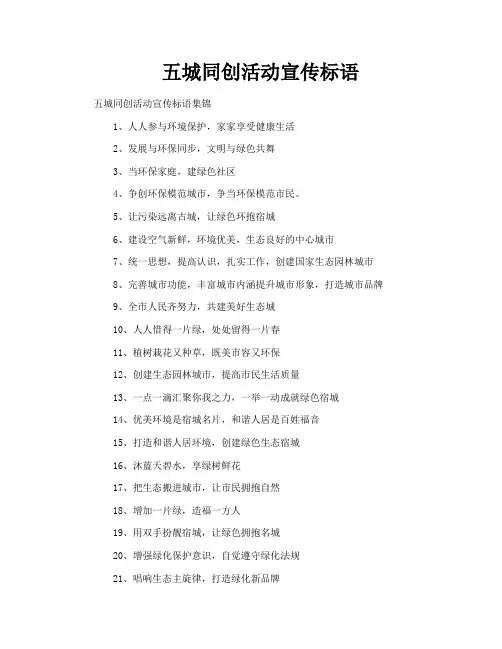 五城同创活动宣传标语

五城同创活动宣传标语集锦

1、人人参与环境保护，家家享受健康生活

2、发展与环保同步，文明与绿色共舞

3、当环保家庭，建绿色社区

4、争创环保模范城市，争当环保模范市民。

5、让污染远离古城，让绿色环抱宿城

6、建设空气新鲜，环境优美，生态良好的中心城市

7、统一思想，提高认识，扎实工作，创建国家生态园林城市

8、完善城市功能，丰富城市内涵提升城市形象，打造城市品牌

9、全市人民齐努力，共建美好生态城

10、人人惜得一片绿，处处留得一片春

11、植树栽花又种草，既美市容又环保

12、创建生态园林城市，提高市民生活质量

13、一点一滴汇聚你我之力，一举一动成就绿色宿城

14、优美环境是宿城名片，和谐人居是百姓福音

15、打造和谐人居环境，创建绿色生态宿城

16、沐蓝天碧水，享绿树鲜花

17、把生态搬进城市，让市民拥抱自然

18、增加一片绿，造福一方人

19、用双手扮靓宿城，让绿色拥抱名城

20、增强绿化保护意识，自觉遵守绿化法规

21、唱响生态主旋律，打造绿化新品牌